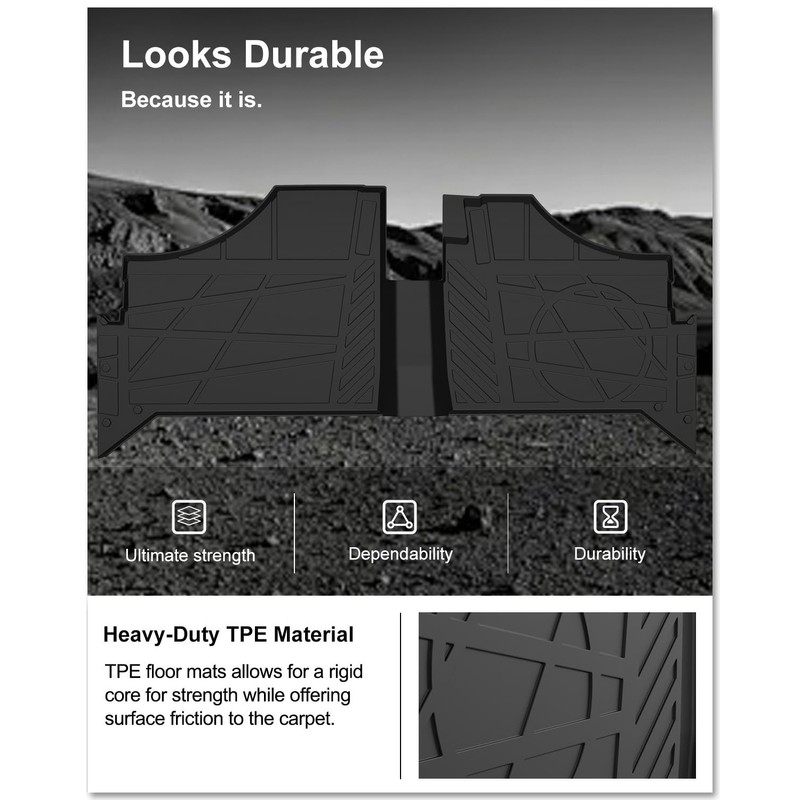 Looks Durable

Because it is.

Ultimate strength

Dependability

Durability

Heavy-Duty TPE Material

TPE floor mats allows for a rigid core for strength while offering surface friction to the carpet.